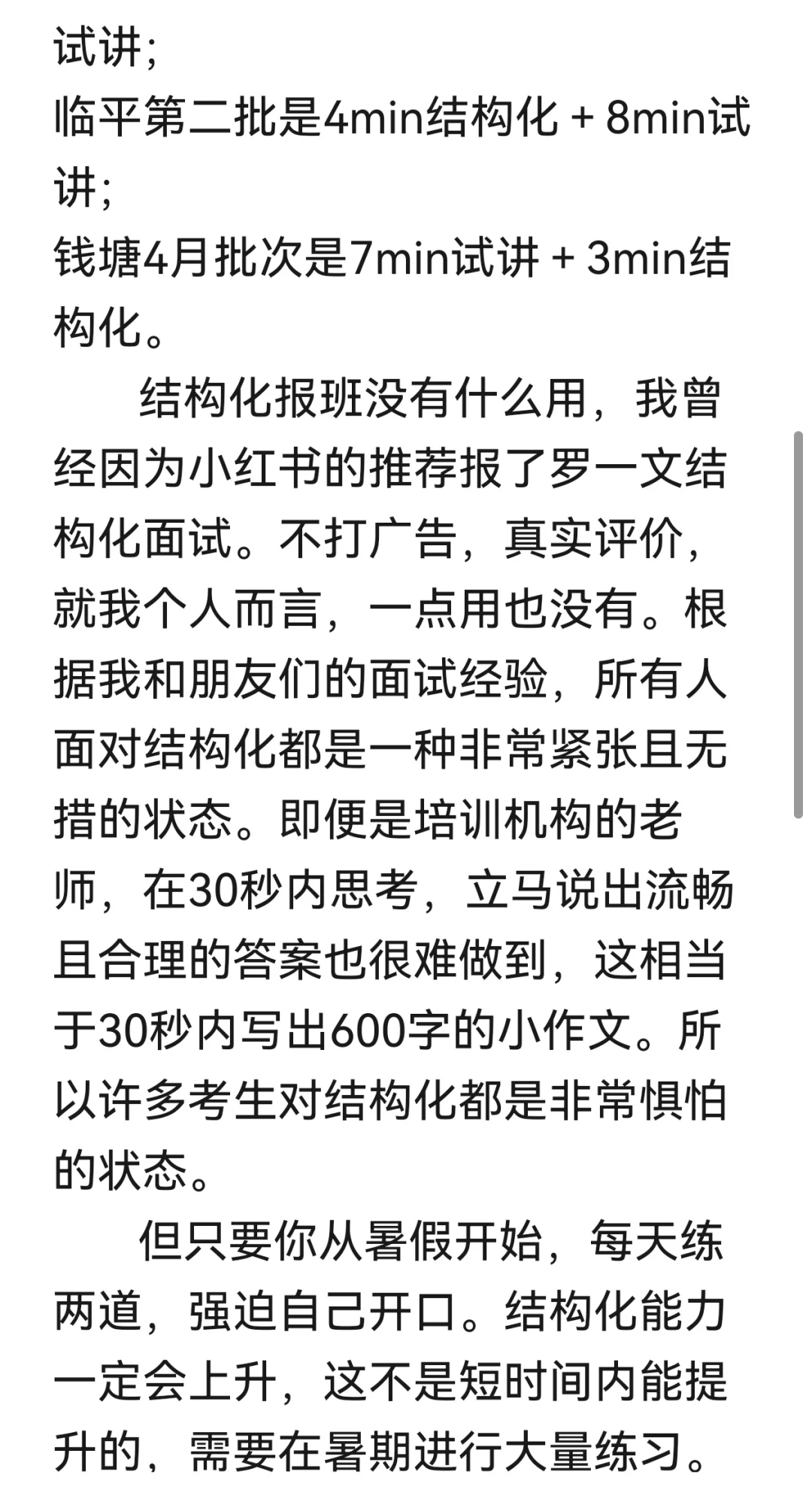 试讲；
临平第二批是4min结构化 + 8min试讲；
钱塘4月批次是7min试讲 + 3min结构化。

结构化报班没有什么用，我曾经因为小红书的推荐报了罗一文结构化面试。不打广告，真实评价，就我个人而言，一点用也没有。根据我和朋友们的面试经验，所有人面对结构化都是一种非常紧张且无措的状态。即便是培训机构的老师，在30秒内思考，立马说出流畅且合理的答案也很难做到，这相当于30秒内写出600字的小作文。所以许多考生对结构化都是非常惧怕的状态。

但只要你从暑假开始，每天练两道，强迫自己开口。结构化能力一定会上升，这不是短时间内能提升的，需要在暑期进行大量练习。